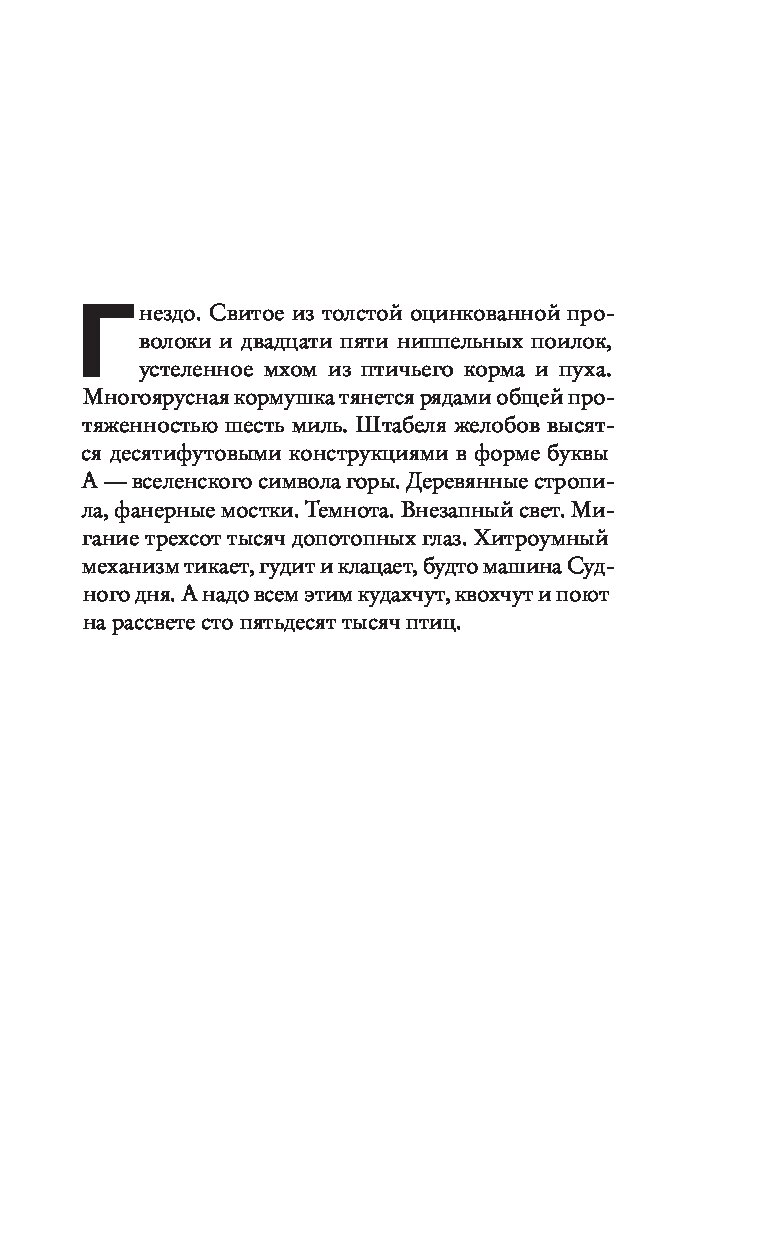 Гнездо. Свитое из толстой оцинкованной проволоки и двадцати пяти ниппельных поилок, устеленное мхом из птичьего корма и пуха. Многоярусная кормушка тянется рядами общей протяженностью шесть миль. Штабеля желобов высятся десятифутовыми конструкциями в форме буквы А — вселенского символа горы. Деревянные стропила, фанерные мостки. Темнота. Внезапный свет. Мигание трехсот тысяч допотопных глаз. Хитроумный механизм тикает, гудит и клацает, будто машина Судного дня. А надо всем этим кудахчут, квохчут и поют на рассвете сто пятьдесят тысяч птиц.